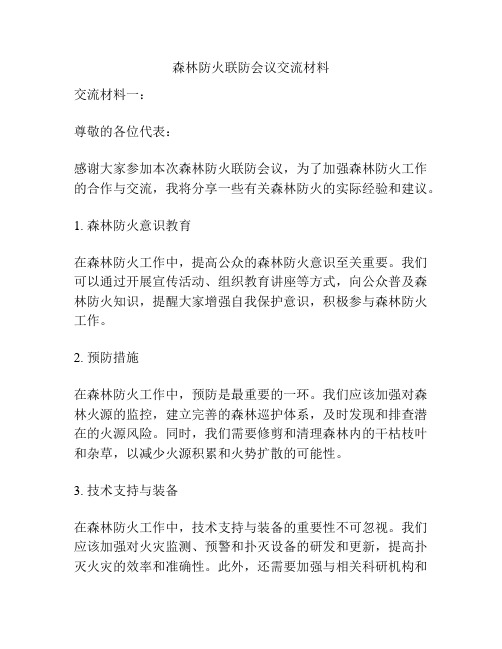 森林防火联防会议交流材料

交流材料一：

尊敬的各位代表：

感谢大家参加本次森林防火联防会议，为了加强森林防火工作的合作与交流，我将分享一些有关森林防火的实际经验和建议。

1. 森林防火意识教育

在森林防火工作中，提高公众的森林防火意识至关重要。我们可以通过开展宣传活动、组织教育讲座等方式，向公众普及森林防火知识，提醒大家增强自我保护意识，积极参与森林防火工作。

2. 预防措施

在森林防火工作中，预防是最重要的一环。我们应该加强对森林火源的监控，建立完善的森林巡护体系，及时发现和排查潜在的火源风险。同时，我们需要修剪和清理森林内的干枯枝叶和杂草，以减少火源积累和火势扩散的可能性。

3. 技术支持与装备

在森林防火工作中，技术支持与装备的重要性不可忽视。我们应该加强对火灾监测、预警和扑灭设备的研发和更新，提高扑灭火灾的效率和准确性。此外，还需要加强与相关科研机构和